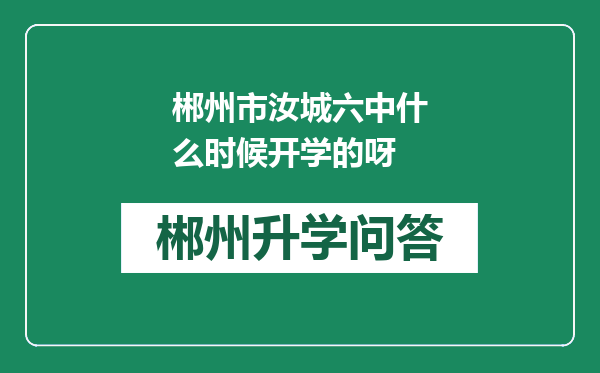 郴州市汝城六中什么时候开学的呀

郴州升学问答